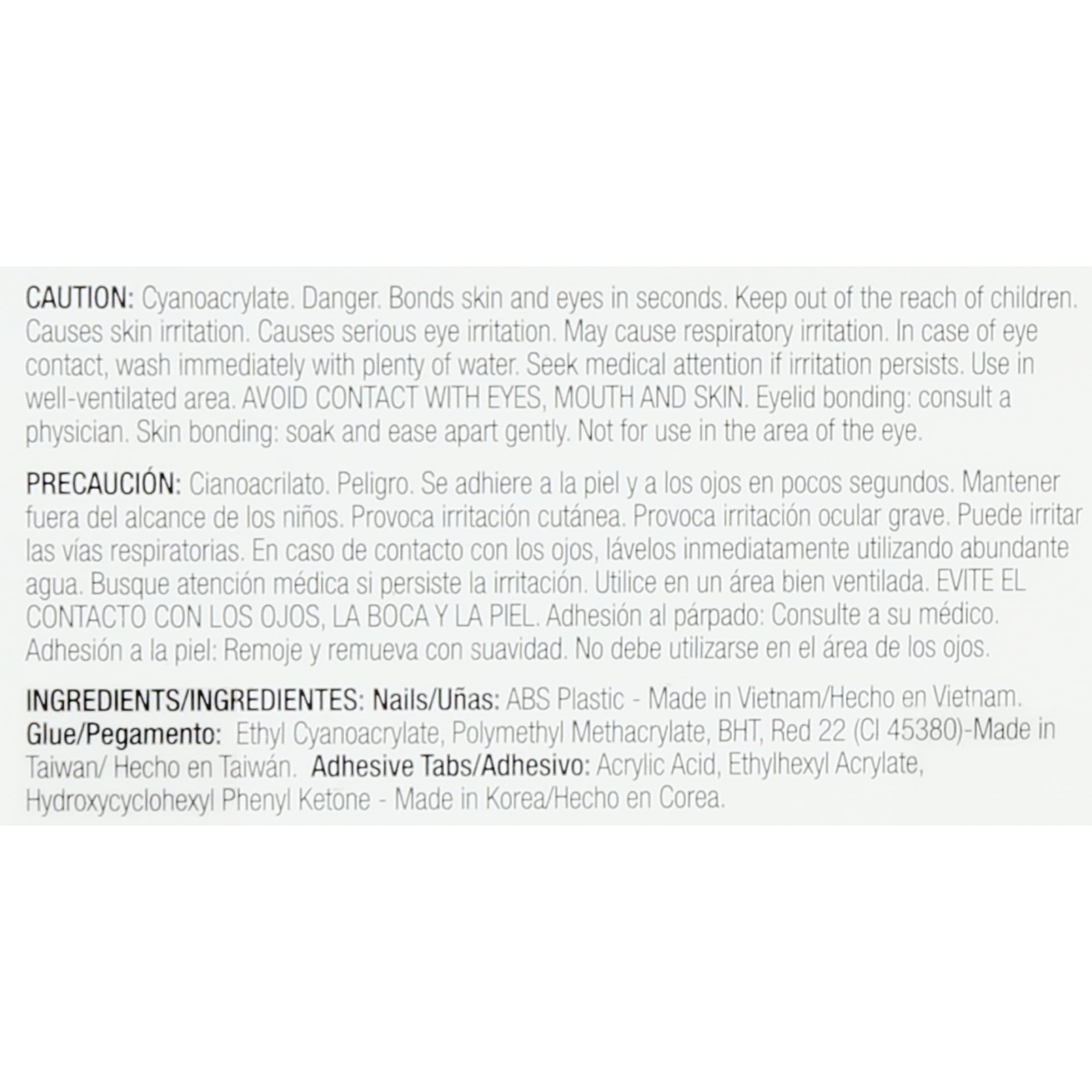 CAUTION: Cyanoacrylate. Danger. Bonds skin and eyes in seconds. Keep out of the reach of children. Causes skin irritation. Causes serious eye irritation. May cause respiratory irritation. In case of eye contact, wash immediately with plenty of water. Seek medical attention if irritation persists. Use in well-ventilated area. AVOID CONTACT WITH EYES, MOUTH AND SKIN. Eyelid bonding: consult a physician. Skin bonding: soak and ease apart gently. Not for use in the area of the eye.

PRECAUCIÓN: Cianoacrilato. Peligro. Se adhiere a la piel y a los ojos en pocos segundos. Mantener fuera del alcance de los niños. Provoca irritación cutánea. Provoca irritación ocular grave. Puede irritar las vías respiratorias. En caso de contacto con los ojos, lávelos inmediatamente utilizando abundante agua. Busque atención médica si persiste la irritación. Utilice en un área bien ventilada. EVITE EL CONTACTO CON LOS OJOS, LA BOCA Y LA PIEL. Adhesión al párpado: Consulte a su médico. Adhesión a la piel: Remoje y remueva con suavidad. No debe utilizarse en el área de los ojos.

INGREDIENTS/INGREDIENTES: Nails/Uñas: ABS Plastic - Made in Vietnam/Hecho en Vietnam. Glue/Pegamento: Ethyl Cyanoacrylate, Polymethyl Methacrylate, BHT, Red 22 (CI 45380)-Made in Taiwan/ Hecho en Taiwán. Adhesive Tabs/Adhesivo: Acrylic Acid, Ethylhexyl Acrylate, Hydroxycyclohexyl Phenyl Ketone - Made in Korea/Hecho en Corea.